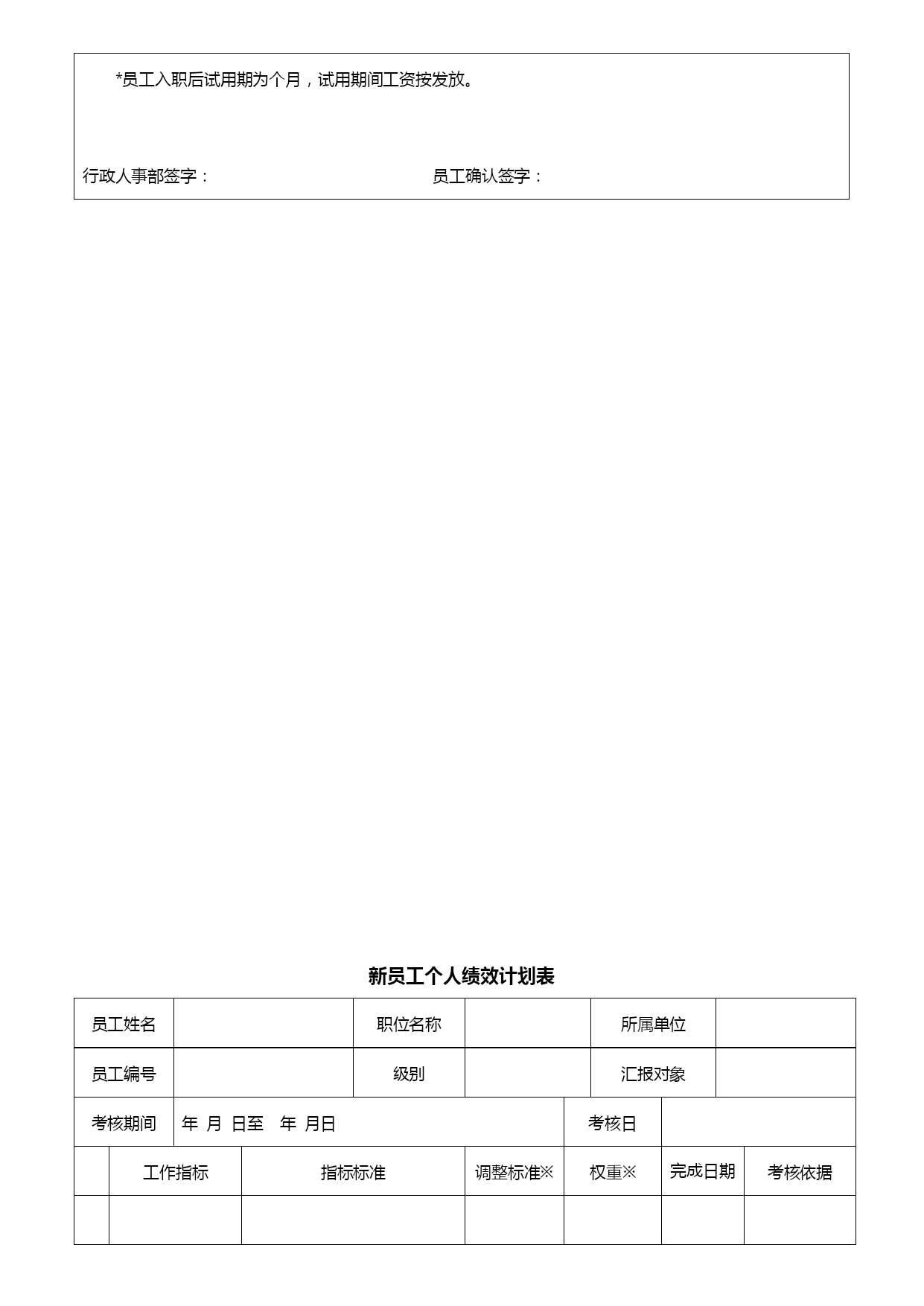 *员工入职后试用期为个月，试用期间工资按发放。

行政人事部签字：　　　　　　　　　　员工确认签字：

新员工个人绩效计划表

| 员工姓名 | | 职位名称 | | 所属单位 | |
|---|---|---|---|---|---|
| 员工编号 | | 级别 | | 汇报对象 | |

| 考核期间 | 年 月 日至 年 月日 | 考核日 | |
|---|---|---|---|

| | 工作指标 | 指标标准 | 调整标准※ | 权重※ | 完成日期 | 考核依据 |
|---|---|---|---|---|---|---|
| | | | | | | |